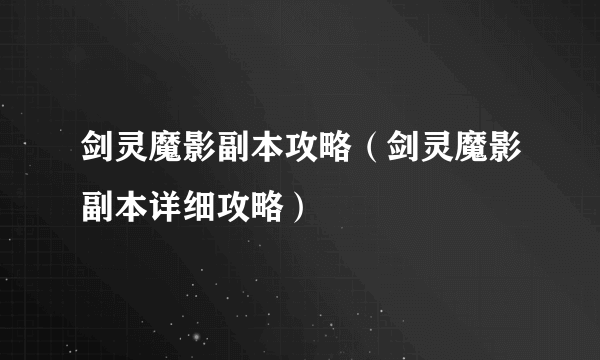 剑灵魔影副本攻略（剑灵魔影副本详细攻略）